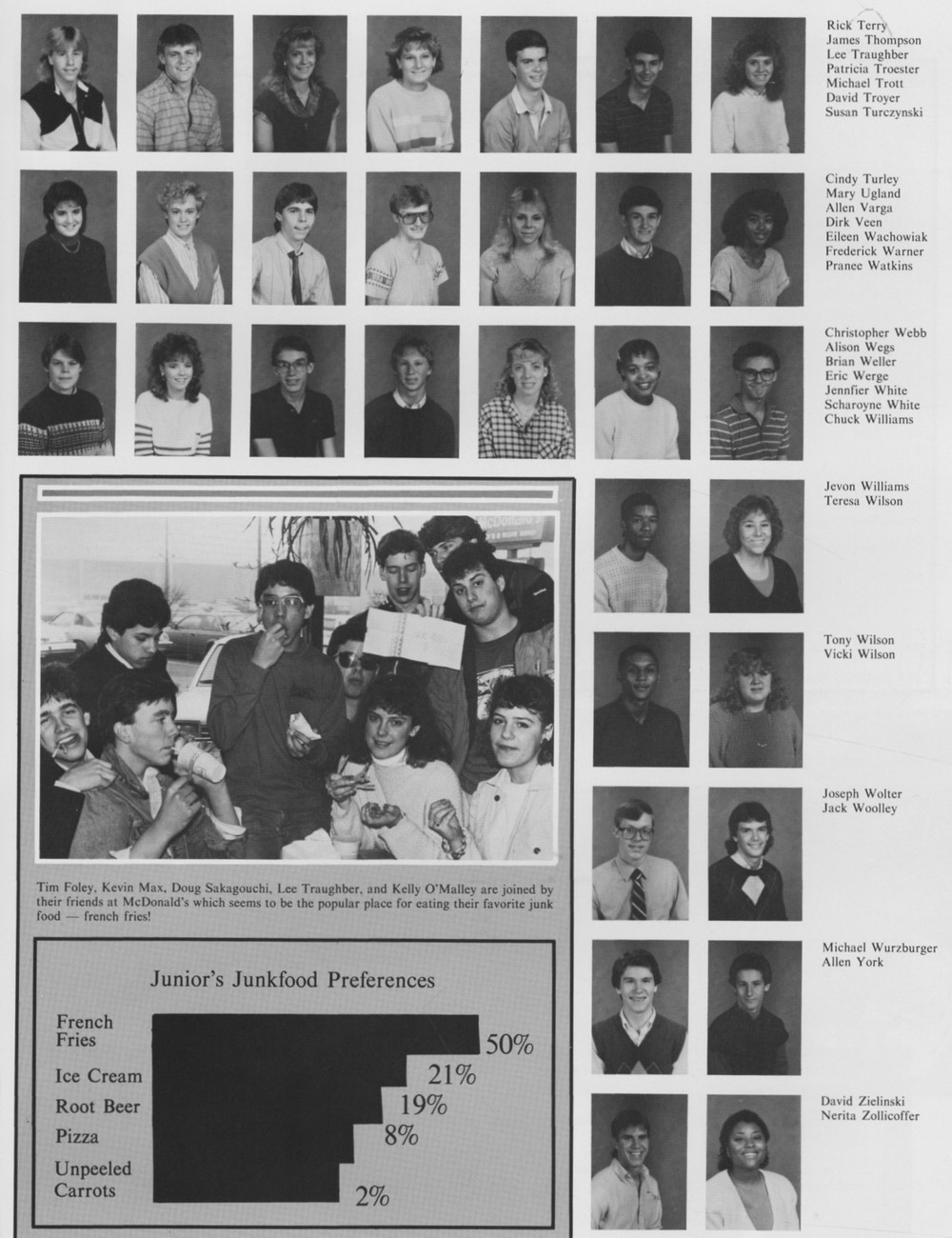 Rick Terry
James Thompson
Lee Traughber
Patricia Troester
Michael Trott
David Troyer
Susan Turczynski

Cindy Turley
Mary Ugland
Allen Varga
Dirk Veen
Eileen Wachowiak
Frederick Warner
Pranee Watkins

Christopher Webb
Alison Wegs
Brian Weller
Eric Werge
Jennfier White
Scharoyne White
Chuck Williams

Jevon Williams
Teresa Wilson

Tony Wilson
Vicki Wilson

Joseph Wolter
Jack Woolley

Michael Wurzburger
Allen York

David Zielinski
Nerita Zollicoffer

Tim Foley, Kevin Max, Doug Sakagouchi, Lee Traughber, and Kelly O'Malley are joined by their friends at McDonald's which seems to be the popular place for eating their favorite junk food — french fries!

Junior's Junkfood Preferences

French Fries 50%
Ice Cream 21%
Root Beer 19%
Pizza 8%
Unpeeled Carrots 2%